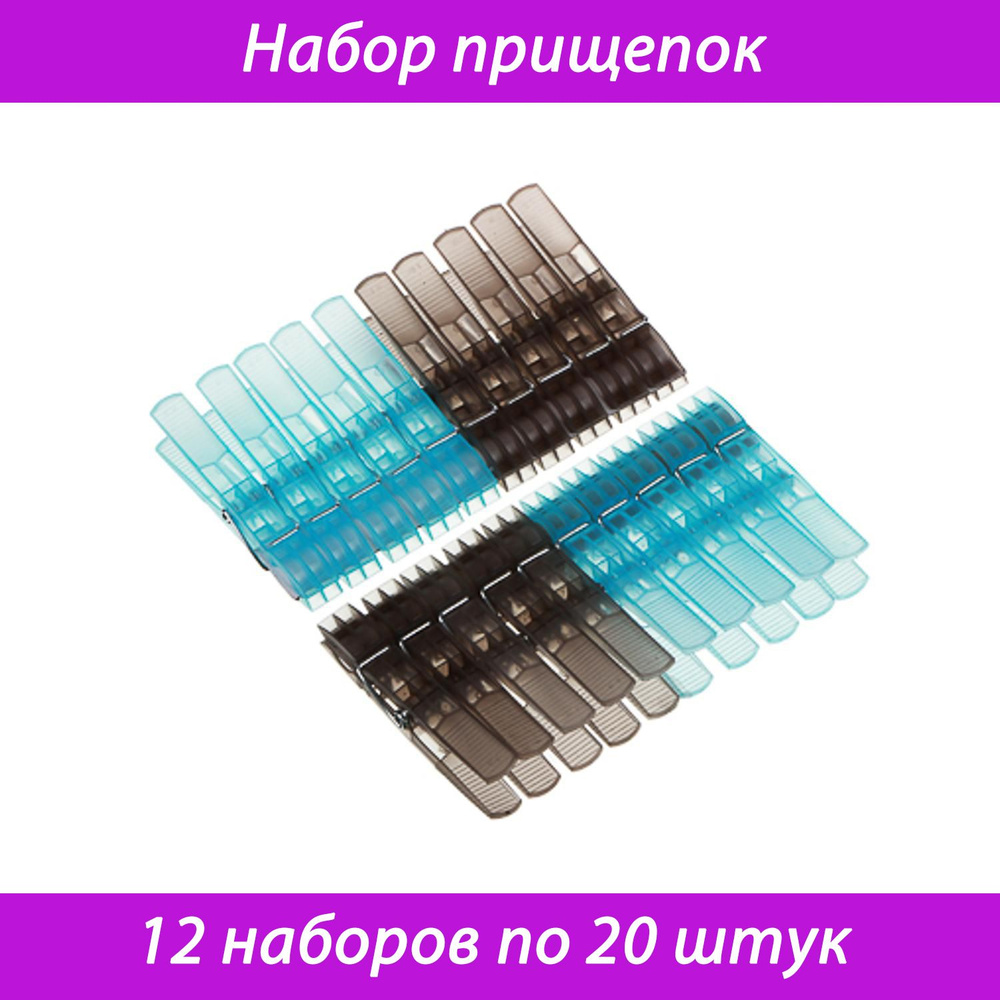 Набор прищепок

12 наборов по 20 штук